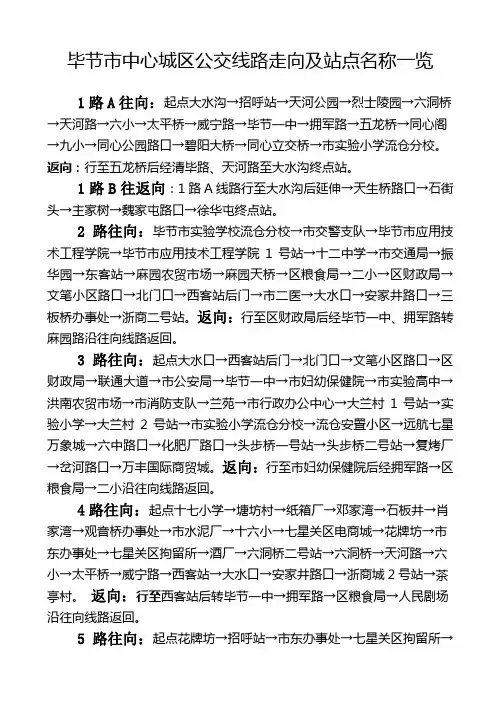 毕节市中心城区公交线路走向及站点名称一览

1 路 A 往向：起点大水沟→招呼站→天河公园→烈士陵园→六洞桥→天河路→六小→太平桥→威宁路→毕节一中→拥军路→五龙桥→同心阁→九小→同心公园路口→碧阳大桥→同心立交桥→市实验小学流仓分校。返向：行至五龙桥后经清毕路、天河路至大水沟终点站。

1 路 B 往返向：1 路 A 线路行至大水沟后延伸→天生桥路口→石街头→主家树→魏家屯路口→徐华屯终点站。

2 路往向：毕节市实验学校流仓分校→市交警支队→毕节市应用技术工程学院→毕节市应用技术工程学院 1 号站→十二中学→市交通局→振华园→东客站→麻园农贸市场→麻园天桥→区粮食局→二小→区财政局→文笔小区路口→北门口→西客站后门→市二医→大水口→安家井路口→三板桥办事处→浙商二号站。返向：行至区财政局后经毕节一中、拥军路转麻园路沿往向线路返回。

3 路往向：起点大水口→西客站后门→北门口→文笔小区路口→区财政局→联通大道→市公安局→毕节一中→市妇幼保健院→市实验高中→洪南农贸市场→市消防支队→兰苑→市行政办公中心→大兰村 1 号站→实验小学→大兰村 2 号站→市实验小学流仓分校→流仓安置小区→远航七星万象城→六中路口→化肥厂路口→头步桥一号站→头步桥二号站→复烤厂→岔河路口→万丰国际商贸城。返向：行至市妇幼保健院后经拥军路→区粮食局→二小沿往向线路返回。

4 路往向：起点十七小学→塘坊村→纸箱厂→邓家湾→石板井→肖家湾→观音桥办事处→市水泥厂→十六小→七星关区电商城→花牌坊→市东办事处→七星关区拘留所→酒厂→六洞桥二号站→六洞桥→天河路→六小→太平桥→威宁路→西客站→大水口→安家井路口→浙商城 2 号站→茶亭村。 返向：行至西客站后转毕节一中→拥军路→区粮食局→人民剧场沿往向线路返回。

5 路往向：起点花牌坊→招呼站→市东办事处→七星关区拘留所→